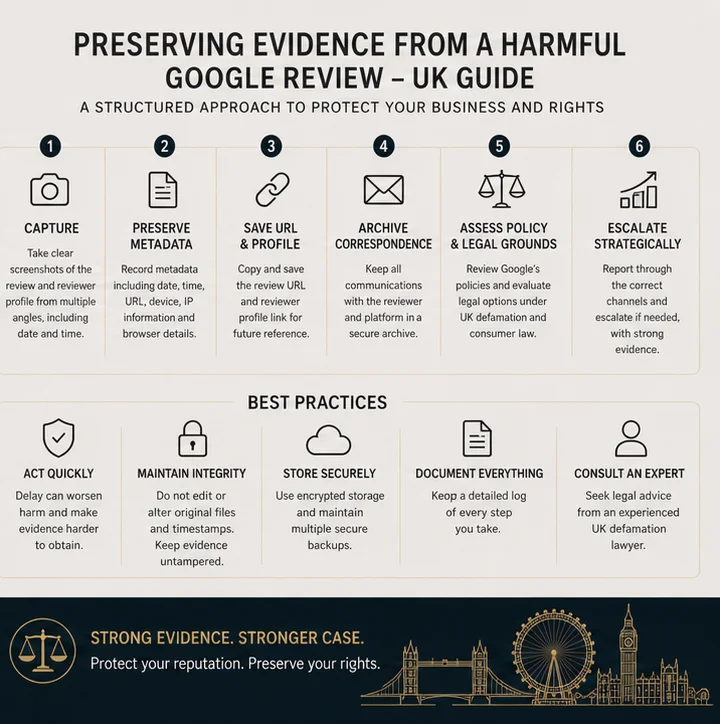 PRESERVING EVIDENCE FROM A HARMFUL GOOGLE REVIEW – UK GUIDE

A STRUCTURED APPROACH TO PROTECT YOUR BUSINESS AND RIGHTS

1

CAPTURE

Take clear screenshots of the review and reviewer profile from multiple angles, including date and time.

2

PRESERVE METADATA

Record metadata including date, time, URL, device, IP information and browser details.

3

SAVE URL & PROFILE

Copy and save the review URL and reviewer profile link for future reference.

4

ARCHIVE CORRESPONDENCE

Keep all communications with the reviewer and platform in a secure archive.

5

ASSESS POLICY & LEGAL GROUNDS

Review Google's policies and evaluate legal options under UK defamation and consumer law.

6

ESCALATE STRATEGICALLY

Report through the correct channels and escalate if needed, with strong evidence.

BEST PRACTICES

ACT QUICKLY

Delay can worsen harm and make evidence harder to obtain.

MAINTAIN INTEGRITY

Do not edit or alter original files and timestamps. Keep evidence untampered.

STORE SECURELY

Use encrypted storage and maintain multiple secure backups.

DOCUMENT EVERYTHING

Keep a detailed log of every step you take.

CONSULT AN EXPERT

Seek legal advice from an experienced UK defamation lawyer.

STRONG EVIDENCE. STRONGER CASE.

Protect your reputation. Preserve your rights.